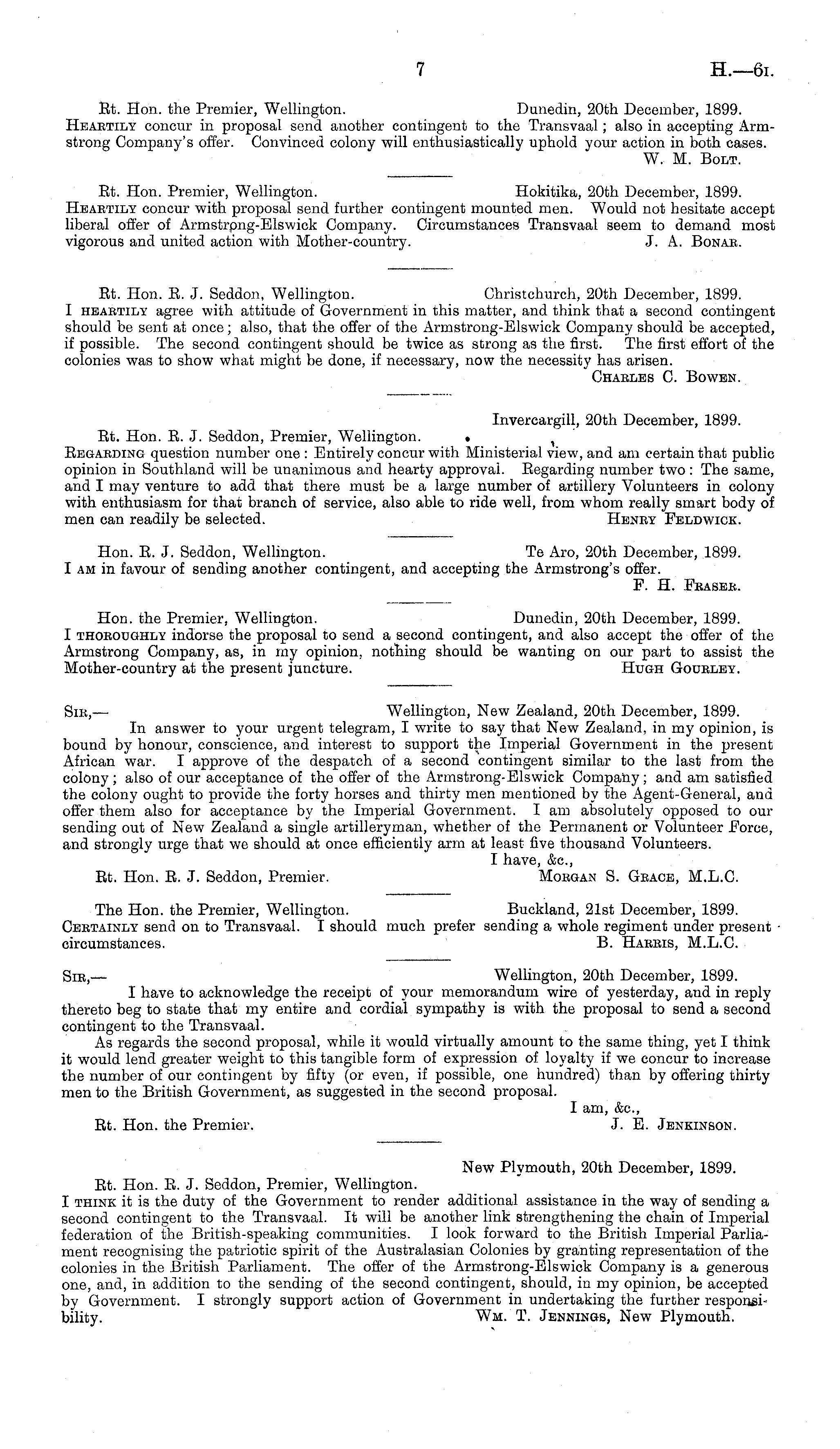 7 H.—61.

Rt. Hon. the Premier, Wellington. Dunedin, 20th December, 1899.
Heartily concur in proposal send another contingent to the Transvaal; also in accepting Armstrong Company's offer. Convinced colony will enthusiastically uphold your action in both cases.
W. M. Bolt.

Rt. Hon. Premier, Wellington. Hokitika, 20th December, 1899.
Heartily concur with proposal send further contingent mounted men. Would not hesitate accept liberal offer of Armstrong-Elswick Company. Circumstances Transvaal seem to demand most vigorous and united action with Mother-country. J. A. Bonar.

Rt. Hon. R. J. Seddon, Wellington. Christchurch, 20th December, 1899.
I heartily agree with attitude of Government in this matter, and think that a second contingent should be sent at once; also, that the offer of the Armstrong-Elswick Company should be accepted, if possible. The second contingent should be twice as strong as the first. The first effort of the colonies was to show what might be done, if necessary, now the necessity has arisen.
Charles C. Bowen.

Invercargill, 20th December, 1899.
Rt. Hon. R. J. Seddon, Premier, Wellington.
Regarding question number one: Entirely concur with Ministerial view, and am certain that public opinion in Southland will be unanimous and hearty approval. Regarding number two: The same, and I may venture to add that there must be a large number of artillery Volunteers in colony with enthusiasm for that branch of service, also able to ride well, from whom really smart body of men can readily be selected. Henry Feldwick.

Hon. R. J. Seddon, Wellington. Te Aro, 20th December, 1899.
I am in favour of sending another contingent, and accepting the Armstrong's offer.
F. H. Fraser.

Hon. the Premier, Wellington. Dunedin, 20th December, 1899.
I thoroughly indorse the proposal to send a second contingent, and also accept the offer of the Armstrong Company, as, in my opinion, nothing should be wanting on our part to assist the Mother-country at the present juncture. Hugh Gourley.

Sir,— Wellington, New Zealand, 20th December, 1899.
In answer to your urgent telegram, I write to say that New Zealand, in my opinion, is bound by honour, conscience, and interest to support the Imperial Government in the present African war. I approve of the despatch of a second contingent similar to the last from the colony; also of our acceptance of the offer of the Armstrong-Elswick Company; and am satisfied the colony ought to provide the forty horses and thirty men mentioned by the Agent-General, and offer them also for acceptance by the Imperial Government. I am absolutely opposed to our sending out of New Zealand a single artilleryman, whether of the Permanent or Volunteer Force, and strongly urge that we should at once efficiently arm at least five thousand Volunteers.
I have, &c.,
Rt. Hon. R. J. Seddon, Premier. Morgan S. Grace, M.L.C.

The Hon. the Premier, Wellington. Buckland, 21st December, 1899.
Certainly send on to Transvaal. I should much prefer sending a whole regiment under present circumstances. B. Harris, M.L.C.

Sir,— Wellington, 20th December, 1899.
I have to acknowledge the receipt of your memorandum wire of yesterday, and in reply thereto beg to state that my entire and cordial sympathy is with the proposal to send a second contingent to the Transvaal.
As regards the second proposal, while it would virtually amount to the same thing, yet I think it would lend greater weight to this tangible form of expression of loyalty if we concur to increase the number of our contingent by fifty (or even, if possible, one hundred) than by offering thirty men to the British Government, as suggested in the second proposal.
I am, &c.,
Rt. Hon. the Premier. J. E. Jenkinson.

New Plymouth, 20th December, 1899.
Rt. Hon. R. J. Seddon, Premier, Wellington.
I think it is the duty of the Government to render additional assistance in the way of sending a second contingent to the Transvaal. It will be another link strengthening the chain of Imperial federation of the British-speaking communities. I look forward to the British Imperial Parliament recognising the patriotic spirit of the Australasian Colonies by granting representation of the colonies in the British Parliament. The offer of the Armstrong-Elswick Company is a generous one, and, in addition to the sending of the second contingent, should, in my opinion, be accepted by Government. I strongly support action of Government in undertaking the further responsibility. Wm. T. Jennings, New Plymouth.